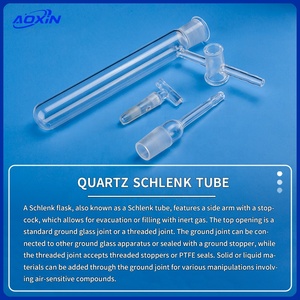 AOXIN

QUARTZ SCHLENK TUBE

A Schlenk flask, also known as a Schlenk tube, features a side arm with a stopcock, which allows for evacuation or filling with inert gas. The top opening is a standard ground glass joint or a threaded joint. The ground joint can be connected to other ground glass apparatus or sealed with a ground stopper, while the threaded joint accepts threaded stoppers or PTFE seals. Solid or liquid materials can be added through the ground joint for various manipulations involving air-sensitive compounds.